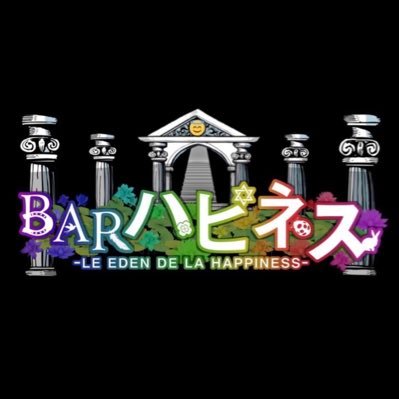 BARハピネス
-LE EDEN DE LA HAPPINESS-